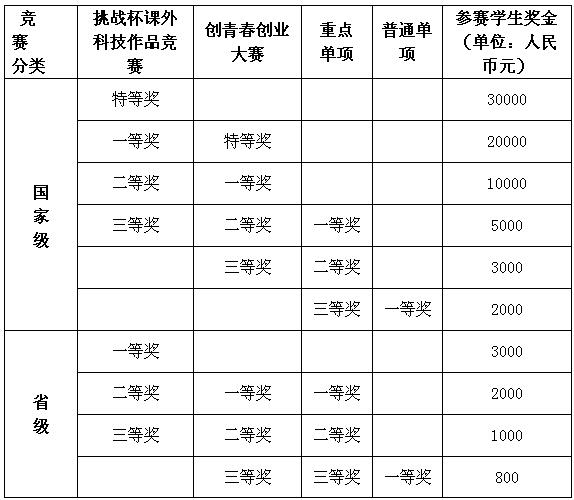 | 竞赛分类 | 挑战杯课外科技作品竞赛 | 创青春创业大赛 | 重点单项 | 普通单项 | 参赛学生奖金（单位：人民币元） |
|---|---|---|---|---|---|
| 国家级 | 特等奖 | | | | 30000 |
| | 一等奖 | 特等奖 | | | 20000 |
| | 二等奖 | 一等奖 | | | 10000 |
| | 三等奖 | 二等奖 | 一等奖 | | 5000 |
| | | 三等奖 | 二等奖 | | 3000 |
| | | | 三等奖 | 一等奖 | 2000 |
| 省级 | 一等奖 | | | | 3000 |
| | 二等奖 | 一等奖 | 一等奖 | | 2000 |
| | 三等奖 | 二等奖 | 二等奖 | | 1000 |
| | | 三等奖 | 三等奖 | 一等奖 | 800 |